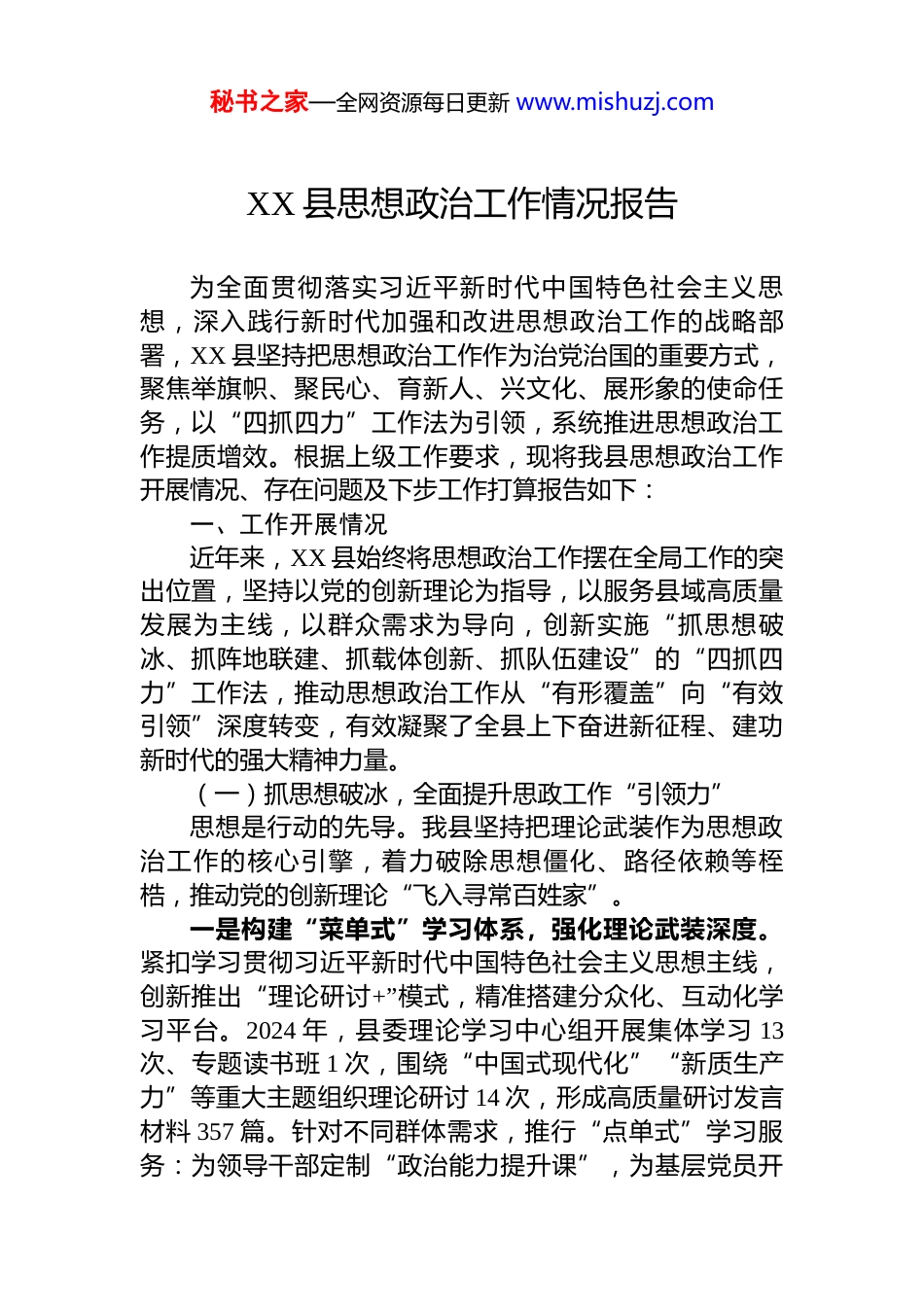 秘书之家—全网资源每日更新 www.mishuzj.com

XX 县思想政治工作情况报告

为全面贯彻落实习近平新时代中国特色社会主义思想，深入践行新时代加强和改进思想政治工作的战略部署，XX 县坚持把思想政治工作作为治党治国的重要方式，聚焦举旗帜、聚民心、育新人、兴文化、展形象的使命任务，以“四抓四力”工作法为引领，系统推进思想政治工作提质增效。根据上级工作要求，现将我县思想政治工作开展情况、存在问题及下步工作打算报告如下：

一、工作开展情况

近年来，XX 县始终将思想政治工作摆在全局工作的突出位置，坚持以党的创新理论为指导，以服务县域高质量发展为主线，以群众需求为导向，创新实施“抓思想破冰、抓阵地联建、抓载体创新、抓队伍建设”的“四抓四力”工作法，推动思想政治工作从“有形覆盖”向“有效引领”深度转变，有效凝聚了全县上下奋进新征程、建功新时代的强大精神力量。

（一）抓思想破冰，全面提升思政工作“引领力”

思想是行动的先导。我县坚持把理论武装作为思想政治工作的核心引擎，着力破除思想僵化、路径依赖等桎梏，推动党的创新理论“飞入寻常百姓家”。

一是构建“菜单式”学习体系，强化理论武装深度。紧扣学习贯彻习近平新时代中国特色社会主义思想主线，创新推出“理论研讨+”模式，精准搭建分众化、互动化学习平台。2024 年，县委理论学习中心组开展集体学习 13 次、专题读书班 1 次，围绕“中国式现代化”“新质生产力”等重大主题组织理论研讨 14 次，形成高质量研讨发言材料 357 篇。针对不同群体需求，推行“点单式”学习服务：为领导干部定制“政治能力提升课”，为基层党员开